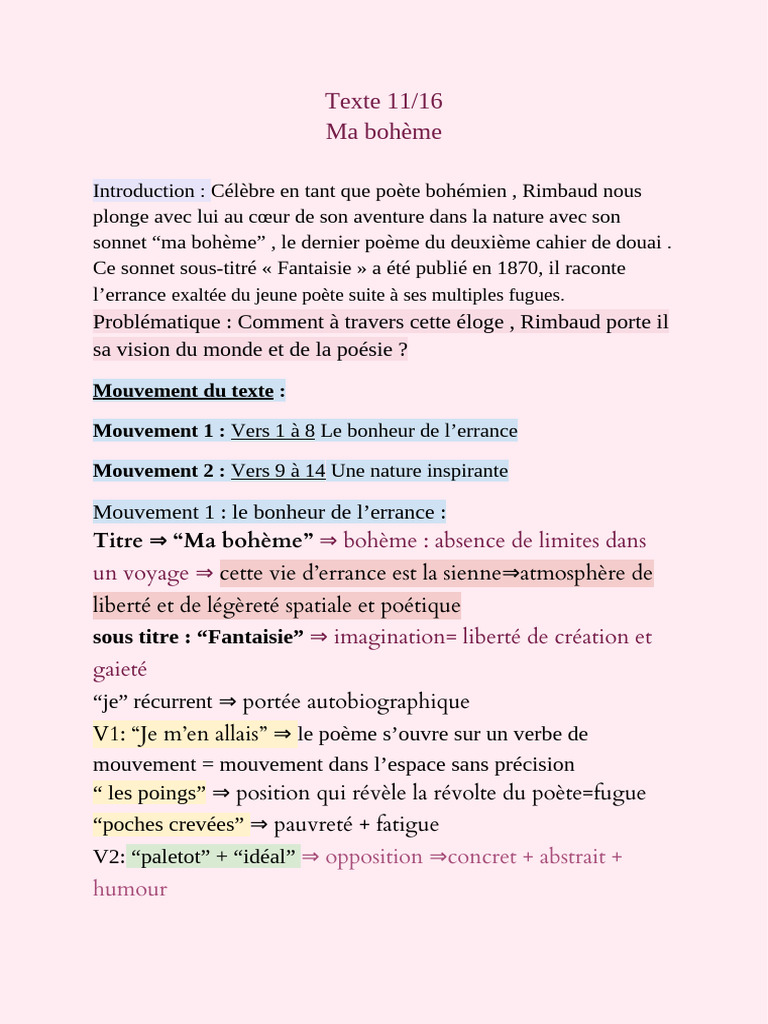 Texte 11/16
Ma bohème

Introduction : Célèbre en tant que poète bohémien , Rimbaud nous plonge avec lui au cœur de son aventure dans la nature avec son sonnet “ma bohème” , le dernier poème du deuxième cahier de douai . Ce sonnet sous-titré « Fantaisie » a été publié en 1870, il raconte l’errance exaltée du jeune poète suite à ses multiples fugues.
Problématique : Comment à travers cette éloge , Rimbaud porte il sa vision du monde et de la poésie ?

Mouvement du texte :

Mouvement 1 : Vers 1 à 8 Le bonheur de l’errance

Mouvement 2 : Vers 9 à 14 Une nature inspirante

Mouvement 1 : le bonheur de l’errance :
Titre ⇒ “Ma bohème” ⇒ bohème : absence de limites dans un voyage ⇒ cette vie d’errance est la sienne⇒atmosphère de liberté et de légèreté spatiale et poétique
sous titre : “Fantaisie” ⇒ imagination= liberté de création et gaieté
“je” récurrent ⇒ portée autobiographique
V1: “Je m’en allais” ⇒ le poème s’ouvre sur un verbe de mouvement = mouvement dans l’espace sans précision
“ les poings” ⇒ position qui révèle la révolte du poète=fugue
“poches crevées” ⇒ pauvreté + fatigue
V2: “paletot” + “idéal” ⇒ opposition ⇒concret + abstrait + humour